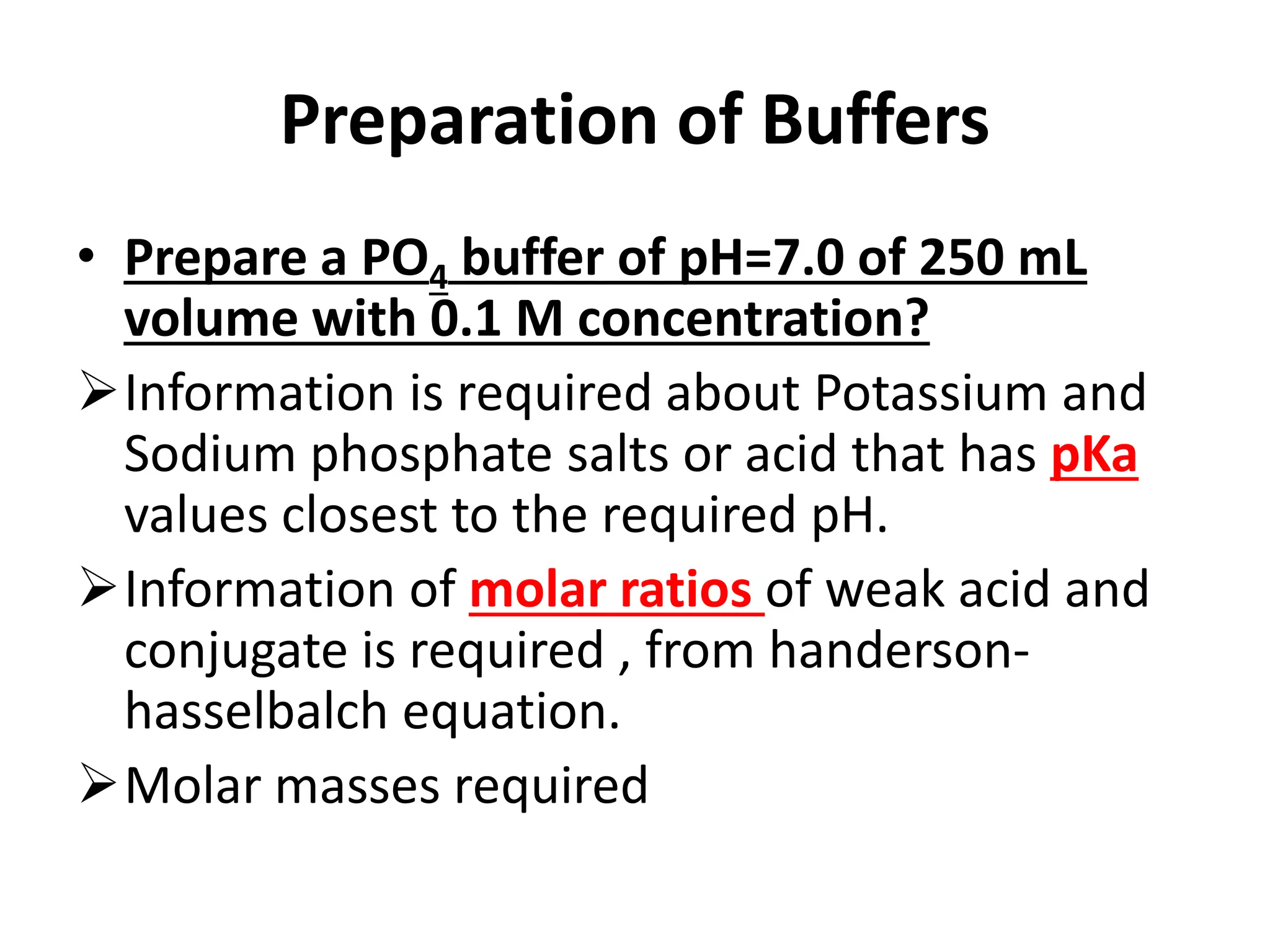 Preparation of Buffers

• Prepare a $PO_4$ buffer of pH=7.0 of 250 mL volume with 0.1 M concentration?

➢ Information is required about Potassium and Sodium phosphate salts or acid that has pKa values closest to the required pH.

➢ Information of molar ratios of weak acid and conjugate is required , from handerson-hasselbalch equation.

➢ Molar masses required